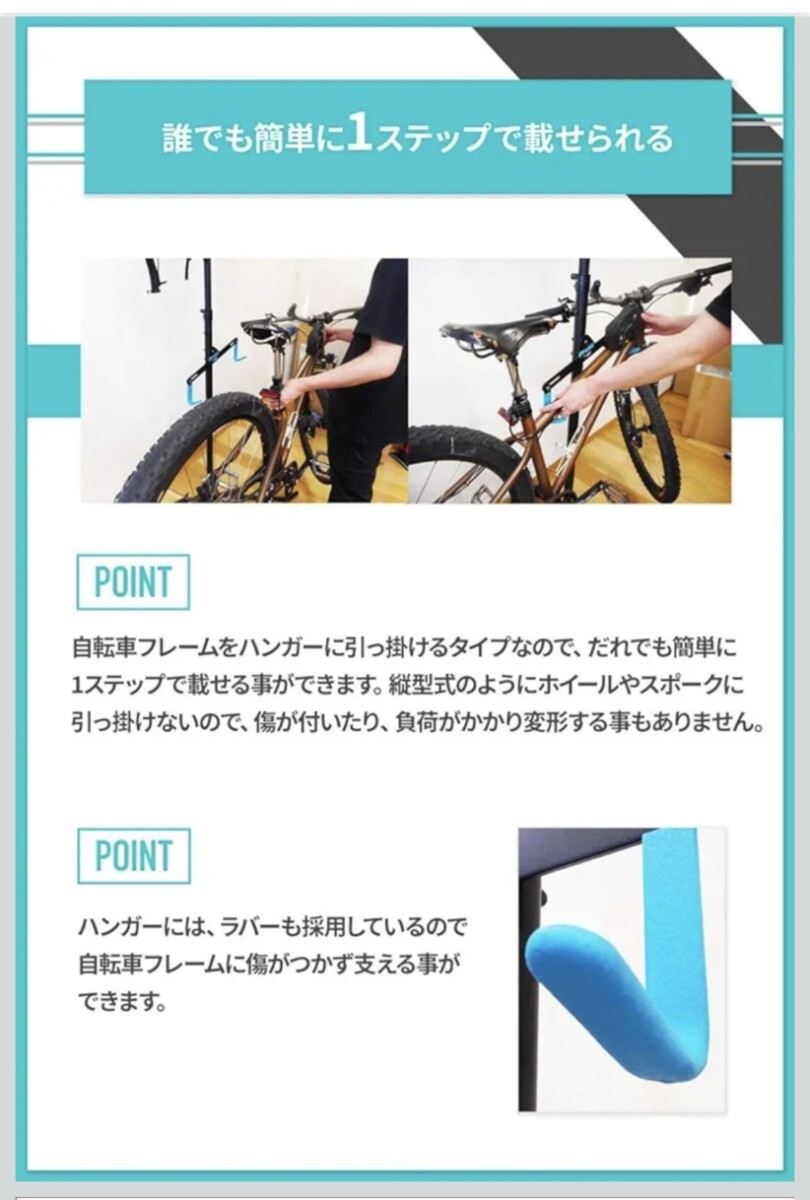 誰でも簡単に1ステップで載せられる

POINT

自転車フレームをハンガーに引っ掛けるタイプなので、だれでも簡単に1ステップで載せる事ができます。縦型式のようにホイールやスポークに引っ掛けないので、傷が付いたり、負荷がかかり変形する事もありません。

POINT

ハンガーには、ラバーも採用しているので自転車フレームに傷がつかず支える事ができます。